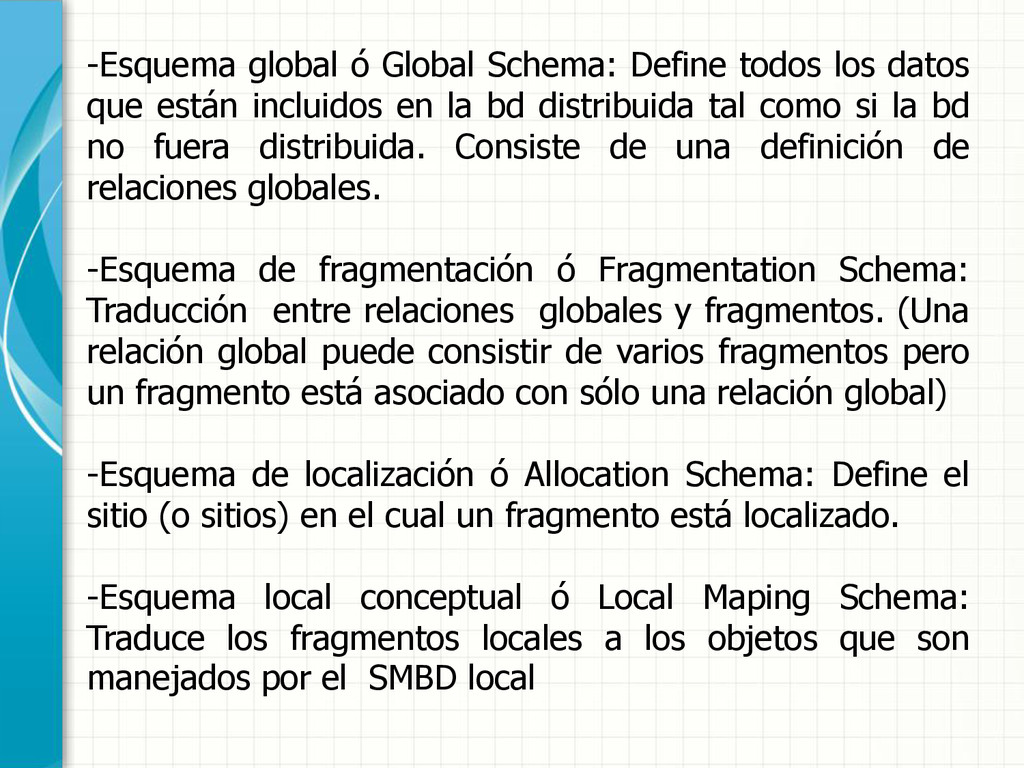 -Esquema global ó Global Schema: Define todos los datos que están incluidos en la bd distribuida tal como si la bd no fuera distribuida. Consiste de una definición de relaciones globales.

-Esquema de fragmentación ó Fragmentation Schema: Traducción entre relaciones globales y fragmentos. (Una relación global puede consistir de varios fragmentos pero un fragmento está asociado con sólo una relación global)

-Esquema de localización ó Allocation Schema: Define el sitio (o sitios) en el cual un fragmento está localizado.

-Esquema local conceptual ó Local Maping Schema: Traduce los fragmentos locales a los objetos que son manejados por el SMBD local